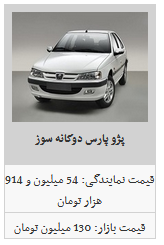 پژو پارس دوگانه سوز

قیمت نمایندگی: 54 میلیون و 914 هزار تومان

قیمت بازار: 130 میلیون تومان